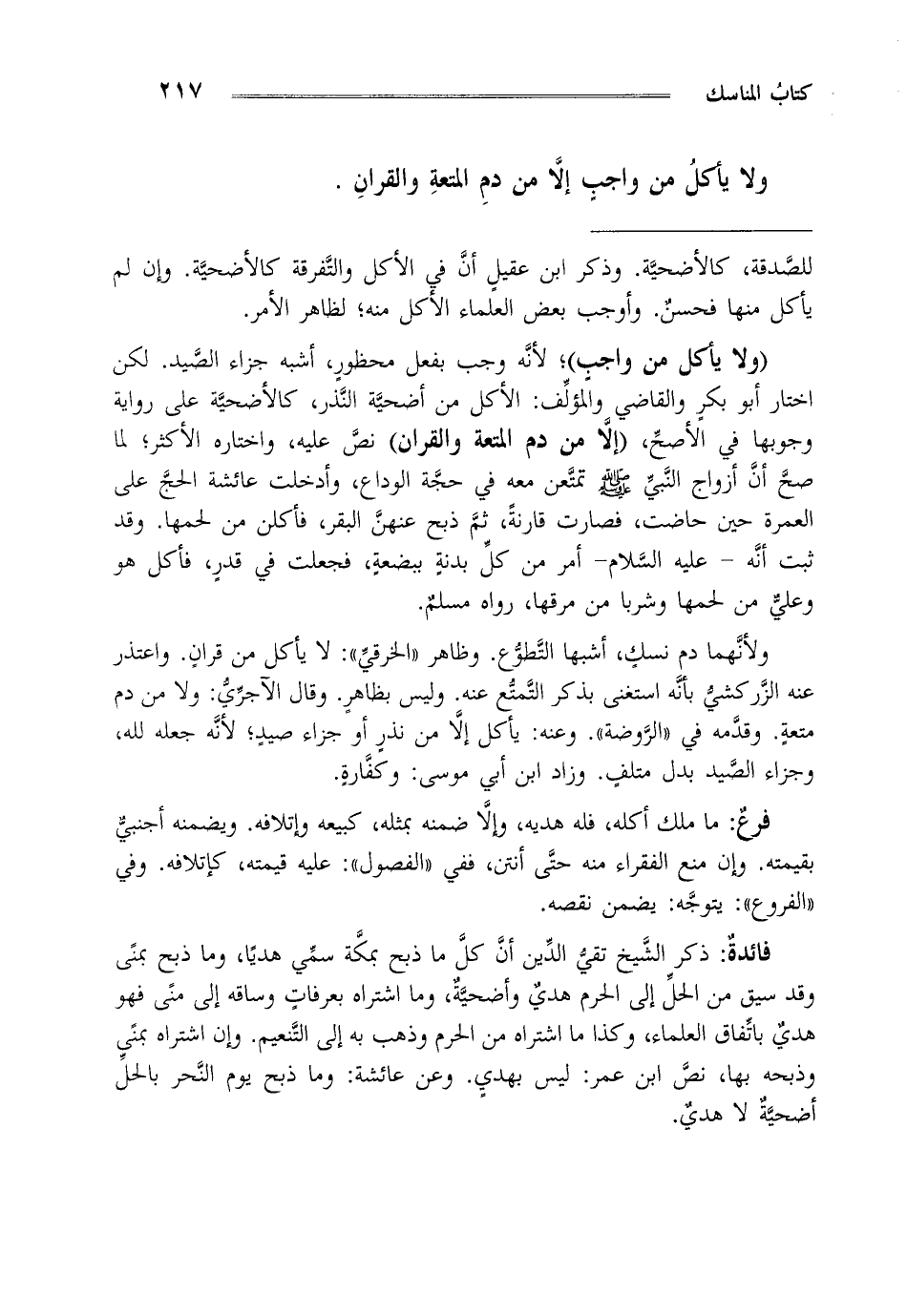 كتابُ المناسك ٢١٧

ولا يأكلُ من واجبٍ إلَّا من دمِ المتعةِ والقرانِ .

للصَّدقة، كالأضحيَّة. وذكر ابن عقيلٍ أنَّ في الأكل والتَّفرقة كالأضحيَّة. وإن لم يأكل منها فحسنٌ. وأوجب بعض العلماء الأكل منه؛ لظاهر الأمر.

(ولا يأكل من واجبٍ)؛ لأنَّه وجب بفعل محظورٍ، أشبه جزاء الصَّيد. لكن اختار أبو بكرٍ والقاضي والمؤلِّف: الأكل من أضحيَّة النَّذر، كالأضحيَّة على رواية وجوبها في الأصحِّ، (إلَّا من دم المتعة والقران) نصَّ عليه، واختاره الأكثر؛ لما صحَّ أنَّ أزواج النَّبيِّ ﷺ تمتَّعن معه في حجَّة الوداع، وأدخلت عائشة الحجَّ على العمرة حين حاضت، فصارت قارنةً، ثمَّ ذبح عنهنَّ البقر، فأكلن من لحمها. وقد ثبت أنَّه - عليه السَّلام- أمر من كلِّ بدنةٍ ببضعةٍ، فجعلت في قدرٍ، فأكل هو وعليٌّ من لحمها وشربا من مرقها، رواه مسلمٌ.

ولأنَّهما دم نسكٍ، أشبها التَّطوُّع. وظاهر «الخرقيِّ»: لا يأكل من قرانٍ. واعتذر عنه الزَّركشيُّ بأنَّه استغنى بذكر التَّمتُّع عنه. وليس بظاهرٍ. وقال الآجرِّيُّ: ولا من دم متعةٍ. وقدَّمه في «الرَّوضة». وعنه: يأكل إلَّا من نذرٍ أو جزاء صيدٍ؛ لأنَّه جعله لله، وجزاء الصَّيد بدل متلفٍ. وزاد ابن أبي موسى: وكفَّارةٍ.

فرعٌ: ما ملك أكله، فله هديه، وإلَّا ضمنه بمثله، كبيعه وإتلافه. ويضمنه أجنبيٌّ بقيمته. وإن منع الفقراء منه حتَّى أنتن، ففي «الفصول»: عليه قيمته، كإتلافه. وفي «الفروع»: يتوجَّه: يضمن نقصه.

فائدةٌ: ذكر الشَّيخ تقيُّ الدِّين أنَّ كلَّ ما ذبح بمكَّة سمِّي هديًا، وما ذبح بمنًى وقد سيق من الحلِّ إلى الحرم هديٌ وأضحيَّةٌ، وما اشتراه بعرفاتٍ وساقه إلى منًى فهو هديٌ باتِّفاق العلماء، وكذا ما اشتراه من الحرم وذهب به إلى التَّنعيم. وإن اشتراه بمنًى وذبحه بها، نصَّ ابن عمر: ليس بهديٍ. وعن عائشة: وما ذبح يوم النَّحر بالحلِّ أضحيَّةٌ لا هديٌ.